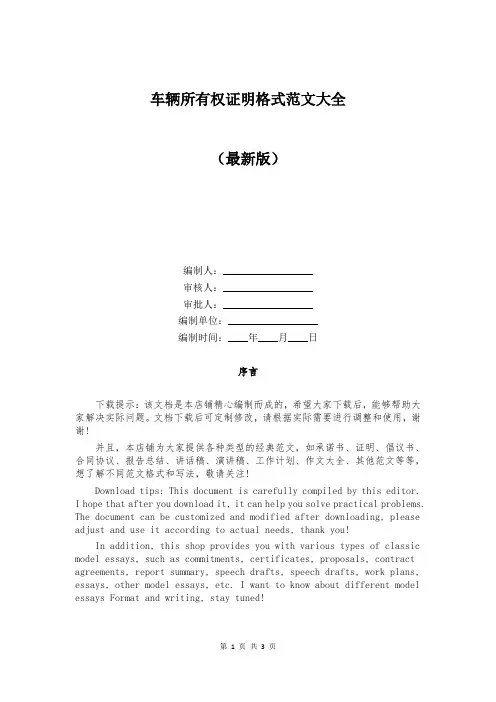 车辆所有权证明格式范文大全

（最新版）

编制人：__________

审核人：__________

审批人：__________

编制单位：__________

编制时间：____年____月____日

序言

下载提示：该文档是本店铺精心编制而成的，希望大家下载后，能够帮助大家解决实际问题。文档下载后可定制修改，请根据实际需要进行调整和使用，谢谢！

并且，本店铺为大家提供各种类型的经典范文，如承诺书、证明、倡议书、合同协议、报告总结、讲话稿、演讲稿、工作计划、作文大全、其他范文等等，想了解不同范文格式和写法，敬请关注！

Download tips: This document is carefully compiled by this editor. I hope that after you download it, it can help you solve practical problems. The document can be customized and modified after downloading, please adjust and use it according to actual needs, thank you!

In addition, this shop provides you with various types of classic model essays, such as commitments, certificates, proposals, contract agreements, report summary, speech drafts, speech drafts, work plans, essays, other model essays, etc. I want to know about different model essays Format and writing, stay tuned!

第 1 页 共 3 页